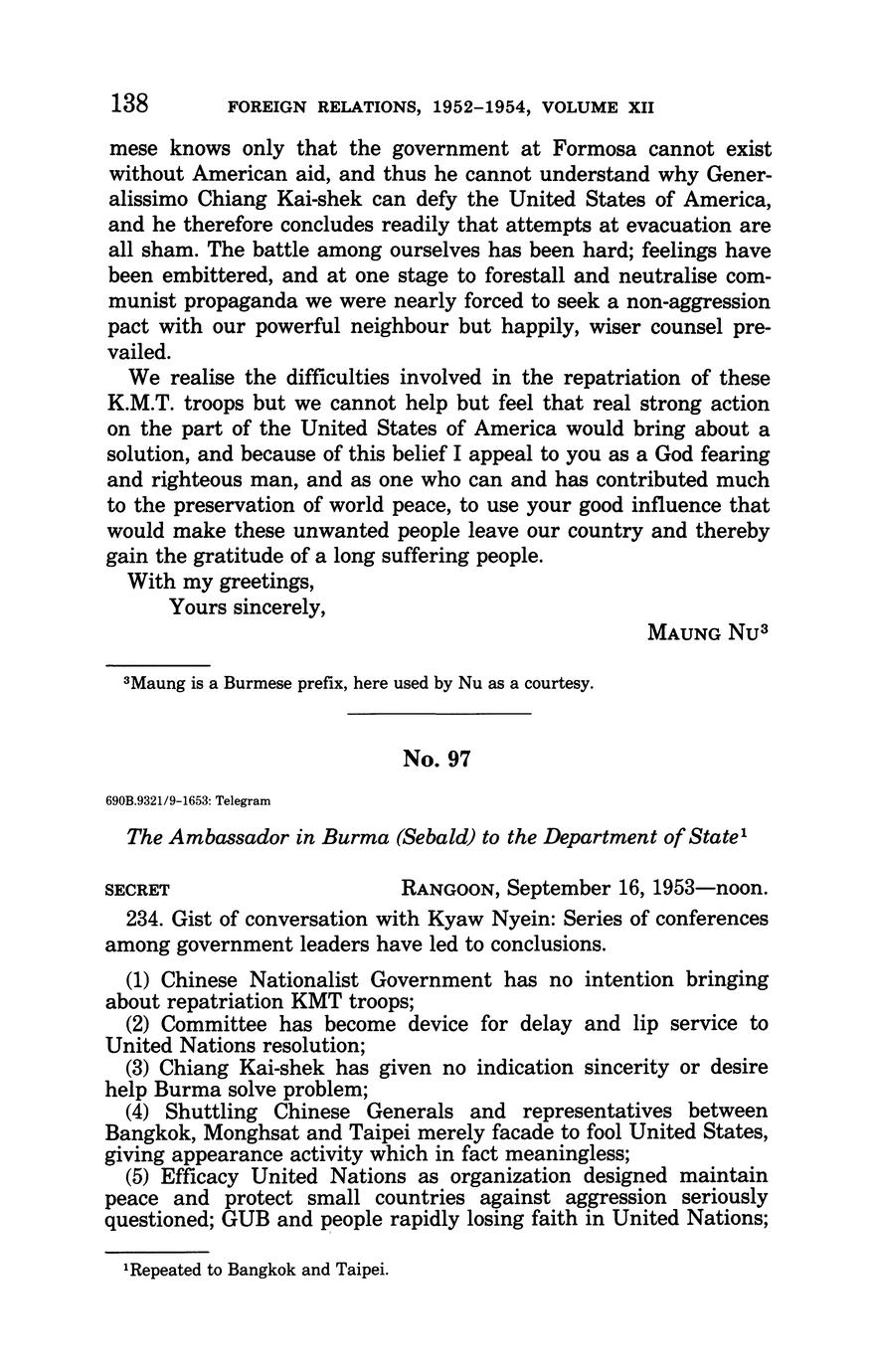 138 FOREIGN RELATIONS, 1952–1954, VOLUME XII

mese knows only that the government at Formosa cannot exist without American aid, and thus he cannot understand why Generalissimo Chiang Kai-shek can defy the United States of America, and he therefore concludes readily that attempts at evacuation are all sham. The battle among ourselves has been hard; feelings have been embittered, and at one stage to forestall and neutralise communist propaganda we were nearly forced to seek a non-aggression pact with our powerful neighbour but happily, wiser counsel prevailed.

We realise the difficulties involved in the repatriation of these K.M.T. troops but we cannot help but feel that real strong action on the part of the United States of America would bring about a solution, and because of this belief I appeal to you as a God fearing and righteous man, and as one who can and has contributed much to the preservation of world peace, to use your good influence that would make these unwanted people leave our country and thereby gain the gratitude of a long suffering people.

With my greetings,

Yours sincerely,

MAUNG NU$^3$

$^3$Maung is a Burmese prefix, here used by Nu as a courtesy.

No. 97

690B.9321/9–1653: Telegram

The Ambassador in Burma (Sebald) to the Department of State$^1$

SECRET RANGOON, September 16, 1953—noon.

234. Gist of conversation with Kyaw Nyein: Series of conferences among government leaders have led to conclusions.

(1) Chinese Nationalist Government has no intention bringing about repatriation KMT troops;
(2) Committee has become device for delay and lip service to United Nations resolution;
(3) Chiang Kai-shek has given no indication sincerity or desire help Burma solve problem;
(4) Shuttling Chinese Generals and representatives between Bangkok, Monghsat and Taipei merely facade to fool United States, giving appearance activity which in fact meaningless;
(5) Efficacy United Nations as organization designed maintain peace and protect small countries against aggression seriously questioned; GUB and people rapidly losing faith in United Nations;

$^1$Repeated to Bangkok and Taipei.